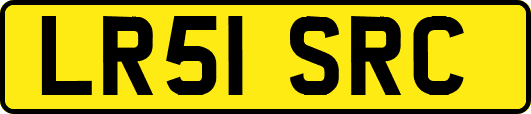 LR51 SRC